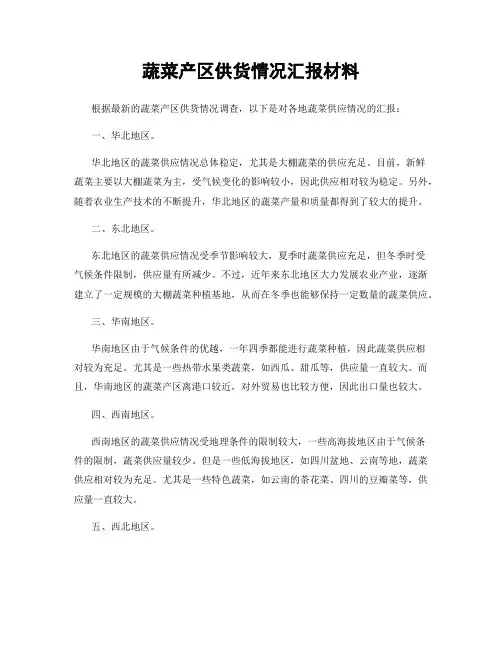 蔬菜产区供货情况汇报材料

根据最新的蔬菜产区供货情况调查，以下是对各地蔬菜供应情况的汇报：

一、华北地区。

华北地区的蔬菜供应情况总体稳定，尤其是大棚蔬菜的供应充足。目前，新鲜蔬菜主要以大棚蔬菜为主，受气候变化的影响较小，因此供应相对较为稳定。另外，随着农业生产技术的不断提升，华北地区的蔬菜产量和质量都得到了较大的提升。

二、东北地区。

东北地区的蔬菜供应情况受季节影响较大，夏季时蔬菜供应充足，但冬季时受气候条件限制，供应量有所减少。不过，近年来东北地区大力发展农业产业，逐渐建立了一定规模的大棚蔬菜种植基地，从而在冬季也能够保持一定数量的蔬菜供应。

三、华南地区。

华南地区由于气候条件的优越，一年四季都能进行蔬菜种植，因此蔬菜供应相对较为充足。尤其是一些热带水果类蔬菜，如西瓜、甜瓜等，供应量一直较大。而且，华南地区的蔬菜产区离港口较近，对外贸易也比较方便，因此出口量也较大。

四、西南地区。

西南地区的蔬菜供应情况受地理条件的限制较大，一些高海拔地区由于气候条件的限制，蔬菜供应量较少。但是一些低海拔地区，如四川盆地、云南等地，蔬菜供应相对较为充足。尤其是一些特色蔬菜，如云南的茶花菜、四川的豆瓣菜等，供应量一直较大。

五、西北地区。